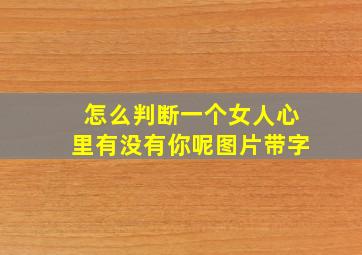 怎么判断一个女人心里有没有你呢图片带字